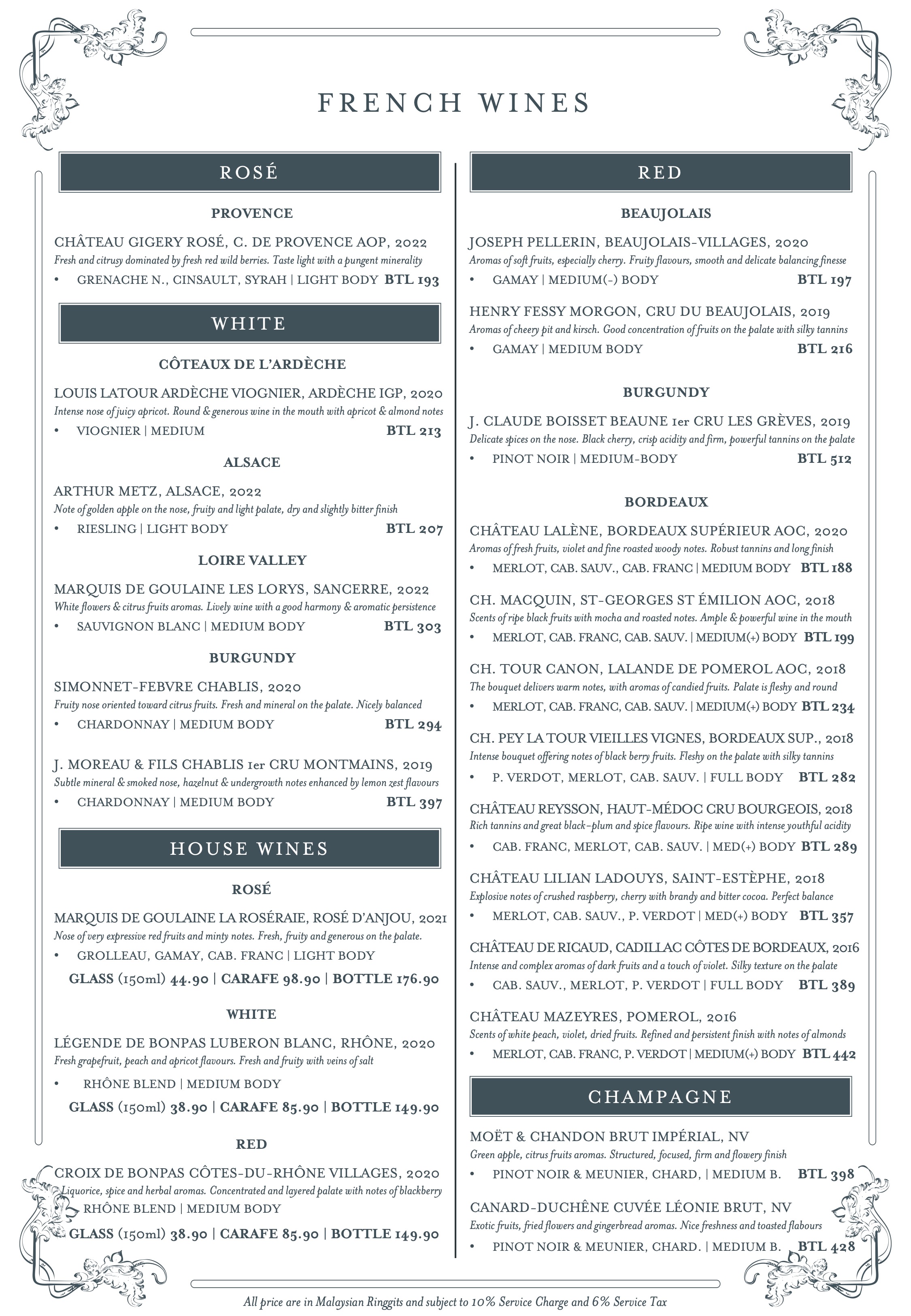 FRENCH WINES

ROSÉ

PROVENCE

CHÂTEAU GIGERY ROSÉ, C. DE PROVENCE AOP, 2022
Fresh and citrusy dominated by fresh red wild berries. Taste light with a pungent minerality
• GRENACHE N., CINSAULT, SYRAH | LIGHT BODY BTL 193

WHITE

CÔTEAUX DE L'ARDÈCHE

LOUIS LATOUR ARDÈCHE VIOGNIER, ARDÈCHE IGP, 2020
Intense nose of juicy apricot. Round & generous wine in the mouth with apricot & almond notes
• VIOGNIER | MEDIUM BTL 213

ALSACE

ARTHUR METZ, ALSACE, 2022
Note of golden apple on the nose, fruity and light palate, dry and slightly bitter finish
• RIESLING | LIGHT BODY BTL 207

LOIRE VALLEY

MARQUIS DE GOULAINE LES LORYS, SANCERRE, 2022
White flowers & citrus fruits aromas. Lively wine with a good harmony & aromatic persistence
• SAUVIGNON BLANC | MEDIUM BODY BTL 303

BURGUNDY

SIMONNET-FEBVRE CHABLIS, 2020
Fruity nose oriented toward citrus fruits. Fresh and mineral on the palate. Nicely balanced
• CHARDONNAY | MEDIUM BODY BTL 294

J. MOREAU & FILS CHABLIS 1er CRU MONTMAINS, 2019
Subtle mineral & smoked nose, hazelnut & undergrowth notes enhanced by lemon zest flavours
• CHARDONNAY | MEDIUM BODY BTL 397

HOUSE WINES

ROSÉ

MARQUIS DE GOULAINE LA ROSÉRAIE, ROSÉ D'ANJOU, 2021
Nose of very expressive red fruits and minty notes. Fresh, fruity and generous on the palate.
• GROLLEAU, GAMAY, CAB. FRANC | LIGHT BODY
GLASS (150ml) 44.90 | CARAFE 98.90 | BOTTLE 176.90

WHITE

LÉGENDE DE BONPAS LUBERON BLANC, RHÔNE, 2020
Fresh grapefruit, peach and apricot flavours. Fresh and fruity with veins of salt
• RHÔNE BLEND | MEDIUM BODY
GLASS (150ml) 38.90 | CARAFE 85.90 | BOTTLE 149.90

RED

CROIX DE BONPAS CÔTES-DU-RHÔNE VILLAGES, 2020
Liquorice, spice and herbal aromas. Concentrated and layered palate with notes of blackberry
RHÔNE BLEND | MEDIUM BODY
GLASS (150ml) 38.90 | CARAFE 85.90 | BOTTLE 149.90

RED

BEAUJOLAIS

JOSEPH PELLERIN, BEAUJOLAIS-VILLAGES, 2020
Aromas of soft fruits, especially cherry. Fruity flavours, smooth and delicate balancing finesse
• GAMAY | MEDIUM(-) BODY BTL 197

HENRY FESSY MORGON, CRU DU BEAUJOLAIS, 2019
Aromas of cheery pit and kirsch. Good concentration of fruits on the palate with silky tannins
• GAMAY | MEDIUM BODY BTL 216

BURGUNDY

J. CLAUDE BOISSET BEAUNE 1er CRU LES GRÈVES, 2019
Delicate spices on the nose. Black cherry, crisp acidity and firm, powerful tannins on the palate
• PINOT NOIR | MEDIUM-BODY BTL 512

BORDEAUX

CHÂTEAU LALÈNE, BORDEAUX SUPÉRIEUR AOC, 2020
Aromas of fresh fruits, violet and fine roasted woody notes. Robust tannins and long finish
• MERLOT, CAB. SAUV., CAB. FRANC | MEDIUM BODY BTL 188

CH. MACQUIN, ST-GEORGES ST ÉMILION AOC, 2018
Scents of ripe black fruits with mocha and roasted notes. Ample & powerful wine in the mouth
• MERLOT, CAB. FRANC, CAB. SAUV. | MEDIUM(+) BODY BTL 199

CH. TOUR CANON, LALANDE DE POMEROL AOC, 2018
The bouquet delivers warm notes, with aromas of candied fruits. Palate is fleshy and round
• MERLOT, CAB. FRANC, CAB. SAUV. | MEDIUM(+) BODY BTL 234

CH. PEY LA TOUR VIEILLES VIGNES, BORDEAUX SUP., 2018
Intense bouquet offering notes of black berry fruits. Fleshy on the palate with silky tannins
• P. VERDOT, MERLOT, CAB. SAUV. | FULL BODY BTL 282

CHÂTEAU REYSSON, HAUT-MÉDOC CRU BOURGEOIS, 2018
Rich tannins and great black-plum and spice flavours. Ripe wine with intense youthful acidity
• CAB. FRANC, MERLOT, CAB. SAUV. | MED(+) BODY BTL 289

CHÂTEAU LILIAN LADOUYS, SAINT-ESTÈPHE, 2018
Explosive notes of crushed raspberry, cherry with brandy and bitter cocoa. Perfect balance
• MERLOT, CAB. SAUV., P. VERDOT | MED(+) BODY BTL 357

CHÂTEAU DE RICAUD, CADILLAC CÔTES DE BORDEAUX, 2016
Intense and complex aromas of dark fruits and a touch of violet. Silky texture on the palate
• CAB. SAUV., MERLOT, P. VERDOT | FULL BODY BTL 389

CHÂTEAU MAZEYRES, POMEROL, 2016
Scents of white peach, violet, dried fruits. Refined and persistent finish with notes of almonds
• MERLOT, CAB. FRANC, P. VERDOT | MEDIUM(+) BODY BTL 442

CHAMPAGNE

MOËT & CHANDON BRUT IMPÉRIAL, NV
Green apple, citrus fruits aromas. Structured, focused, firm and flowery finish
• PINOT NOIR & MEUNIER, CHARD, | MEDIUM B. BTL 398

CANARD-DUCHÊNE CUVÉE LÉONIE BRUT, NV
Exotic fruits, fried flowers and gingerbread aromas. Nice freshness and toasted flabours
• PINOT NOIR & MEUNIER, CHARD. | MEDIUM B. BTL 428

All price are in Malaysian Ringgits and subject to 10% Service Charge and 6% Service Tax